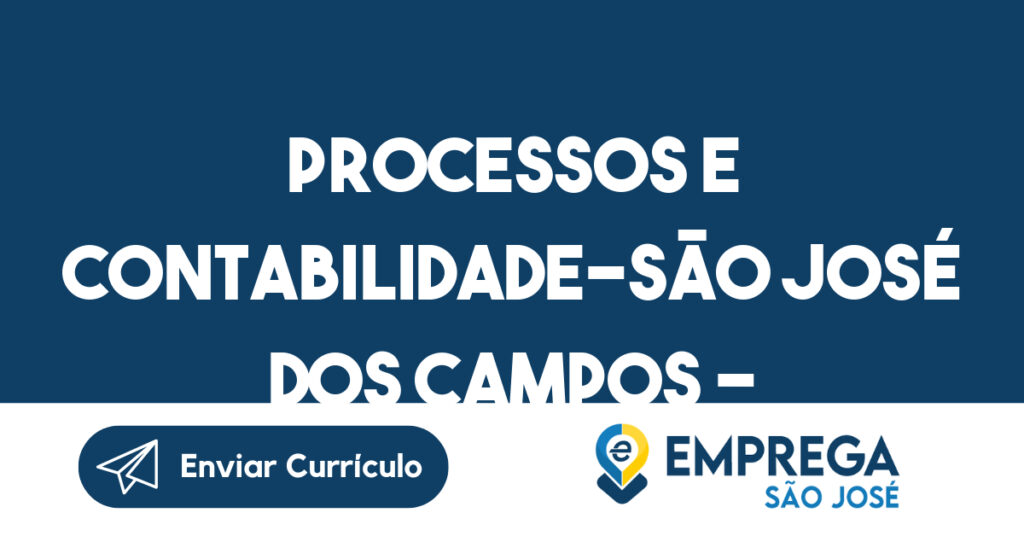 PROCESSOS E CONTABILIDADE-SÃO JOSÉ DOS CAMPOS -

Enviar Currículo

EMPREGA
SÃO JOSÉ